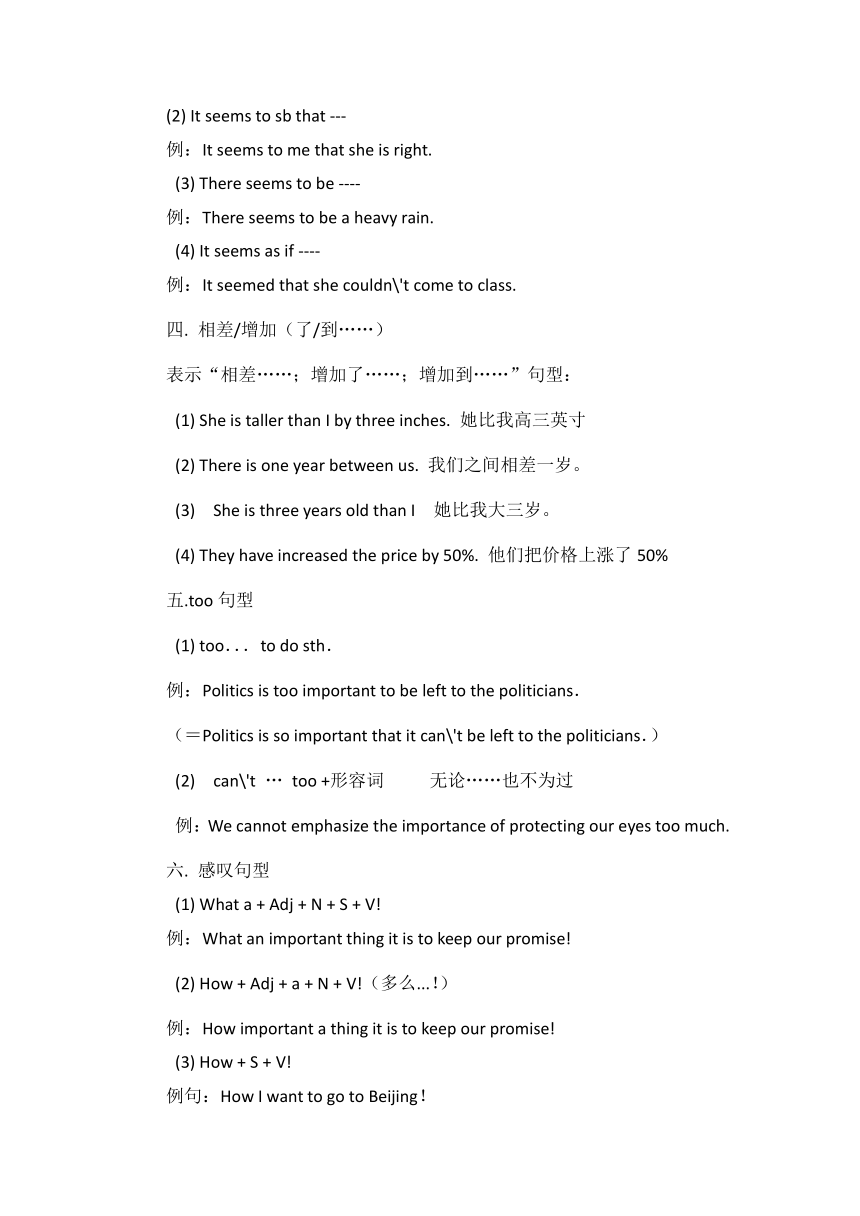 (2) It seems to sb that ---

例：It seems to me that she is right.

(3) There seems to be ----

例：There seems to be a heavy rain.

(4) It seems as if ----

例：It seemed that she couldn\'t come to class.

四. 相差/增加（了/到……）

表示“相差……；增加了……；增加到……”句型：

(1) She is taller than I by three inches. 她比我高三英寸

(2) There is one year between us. 我们之间相差一岁。

(3) She is three years old than I 她比我大三岁。

(4) They have increased the price by 50%. 他们把价格上涨了 50%

五.too 句型

(1) too. . . to do sth.

例：Politics is too important to be left to the politicians.

（=Politics is so important that it can\'t be left to the politicians.）

(2) can\'t … too +形容词 无论……也不为过

例：We cannot emphasize the importance of protecting our eyes too much.

六. 感叹句型

(1) What a + Adj + N + S + V!

例：What an important thing it is to keep our promise!

(2) How + Adj + a + N + V!（多么...!）

例：How important a thing it is to keep our promise!

(3) How + S + V!

例句：How I want to go to Beijing!